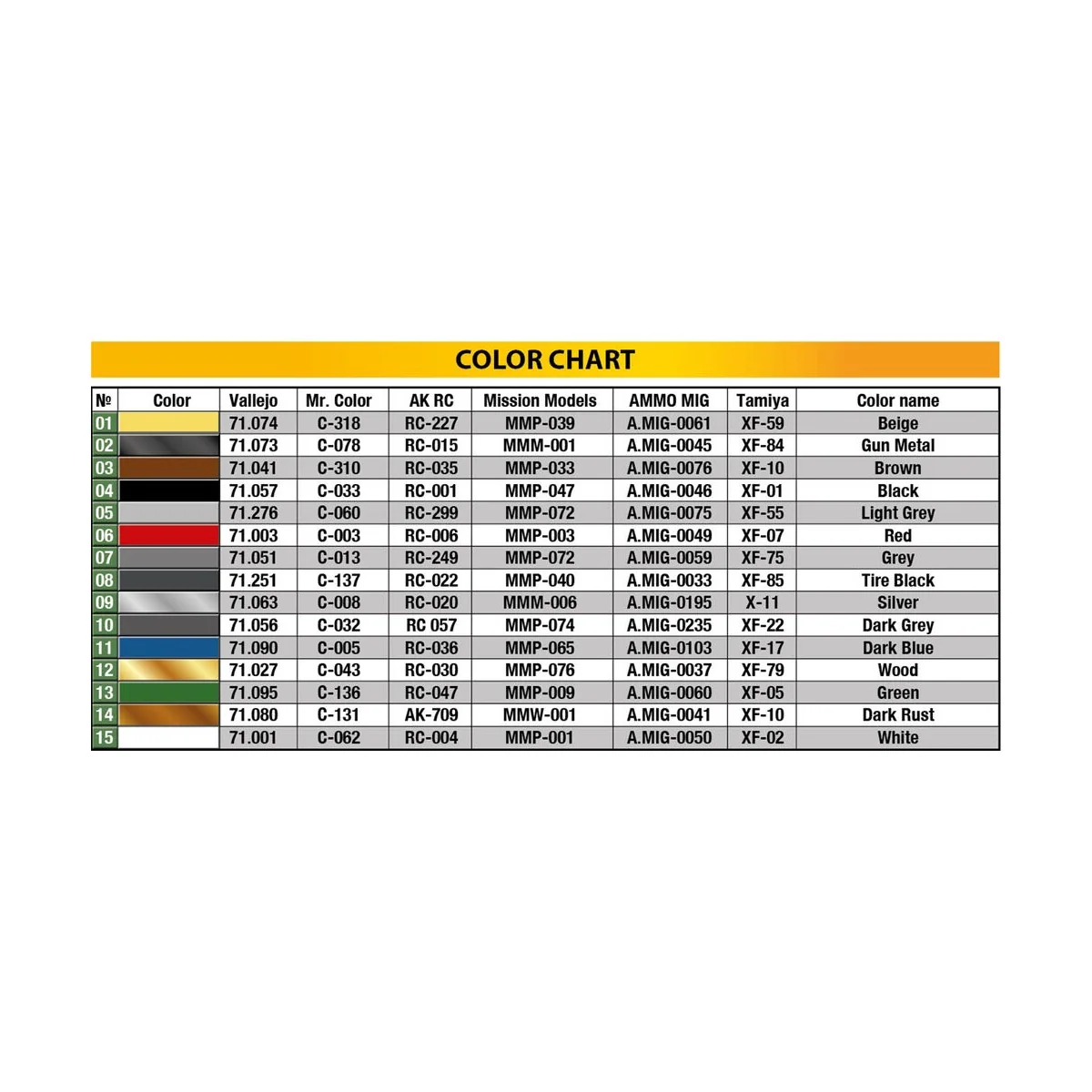 COLOR CHART

| № | Color | Vallejo | Mr. Color | AK RC | Mission Models | AMMO MIG | Tamiya | Color name |
|---|---|---|---|---|---|---|---|---|
| 01 | | 71.074 | C-318 | RC-227 | MMP-039 | A.MIG-0061 | XF-59 | Beige |
| 02 | | 71.073 | C-078 | RC-015 | MMM-001 | A.MIG-0045 | XF-84 | Gun Metal |
| 03 | | 71.041 | C-310 | RC-035 | MMP-033 | A.MIG-0076 | XF-10 | Brown |
| 04 | | 71.057 | C-033 | RC-001 | MMP-047 | A.MIG-0046 | XF-01 | Black |
| 05 | | 71.276 | C-060 | RC-299 | MMP-072 | A.MIG-0075 | XF-55 | Light Grey |
| 06 | | 71.003 | C-003 | RC-006 | MMP-003 | A.MIG-0049 | XF-07 | Red |
| 07 | | 71.051 | C-013 | RC-249 | MMP-072 | A.MIG-0059 | XF-75 | Grey |
| 08 | | 71.251 | C-137 | RC-022 | MMP-040 | A.MIG-0033 | XF-85 | Tire Black |
| 09 | | 71.063 | C-008 | RC-020 | MMM-006 | A.MIG-0195 | X-11 | Silver |
| 10 | | 71.056 | C-032 | RC 057 | MMP-074 | A.MIG-0235 | XF-22 | Dark Grey |
| 11 | | 71.090 | C-005 | RC-036 | MMP-065 | A.MIG-0103 | XF-17 | Dark Blue |
| 12 | | 71.027 | C-043 | RC-030 | MMP-076 | A.MIG-0037 | XF-79 | Wood |
| 13 | | 71.095 | C-136 | RC-047 | MMP-009 | A.MIG-0060 | XF-05 | Green |
| 14 | | 71.080 | C-131 | AK-709 | MMW-001 | A.MIG-0041 | XF-10 | Dark Rust |
| 15 | | 71.001 | C-062 | RC-004 | MMP-001 | A.MIG-0050 | XF-02 | White |